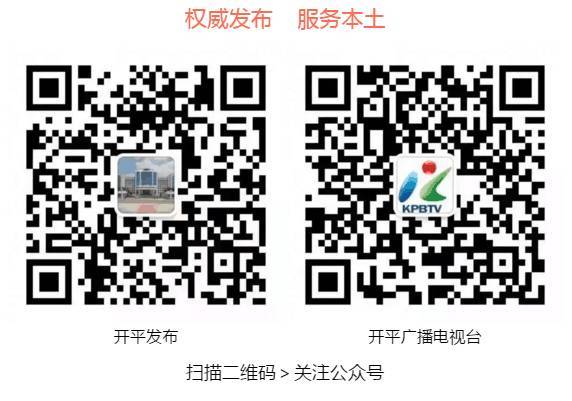 权威发布　服务本土

KPBTV

开平发布

开平广播电视台

扫描二维码 > 关注公众号